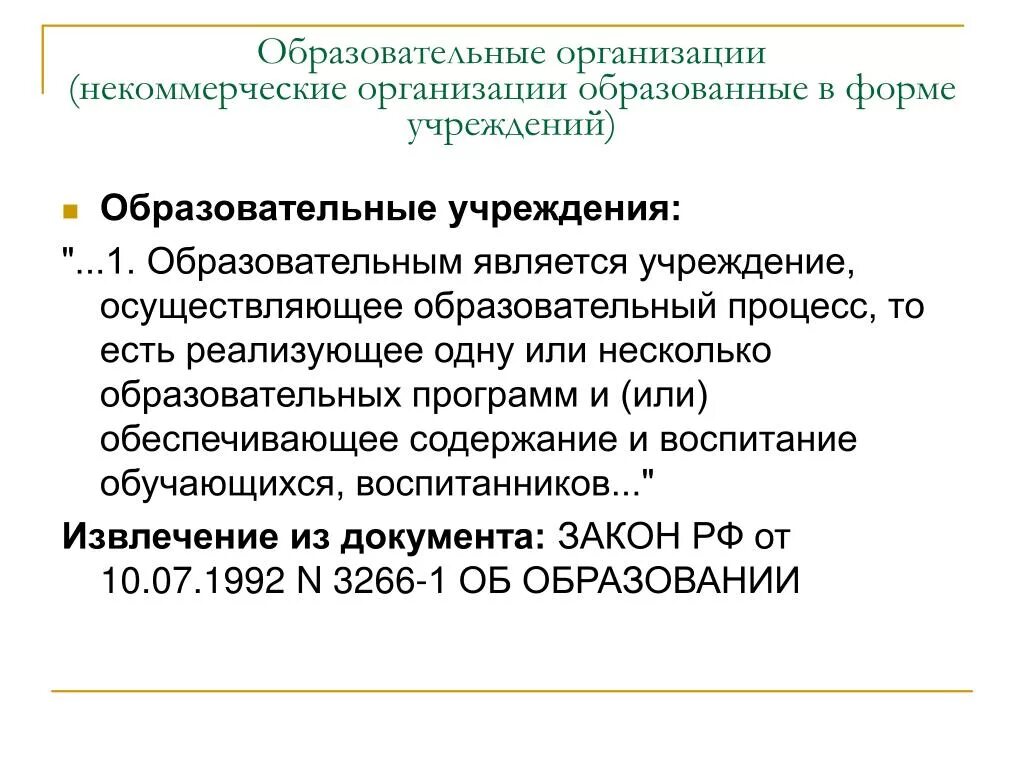 Образовательные организации (некоммерческие организации образованные в форме учреждений)

Образовательные учреждения:

"...1. Образовательным является учреждение, осуществляющее образовательный процесс, то есть реализующее одну или несколько образовательных программ и (или) обеспечивающее содержание и воспитание обучающихся, воспитанников..."

Извлечение из документа: ЗАКОН РФ от 10.07.1992 N 3266-1 ОБ ОБРАЗОВАНИИ